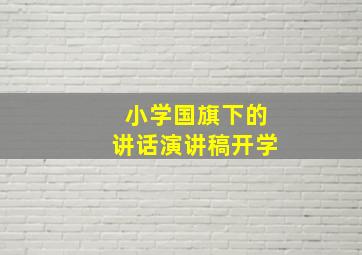 小学国旗下的
讲话演讲稿开学